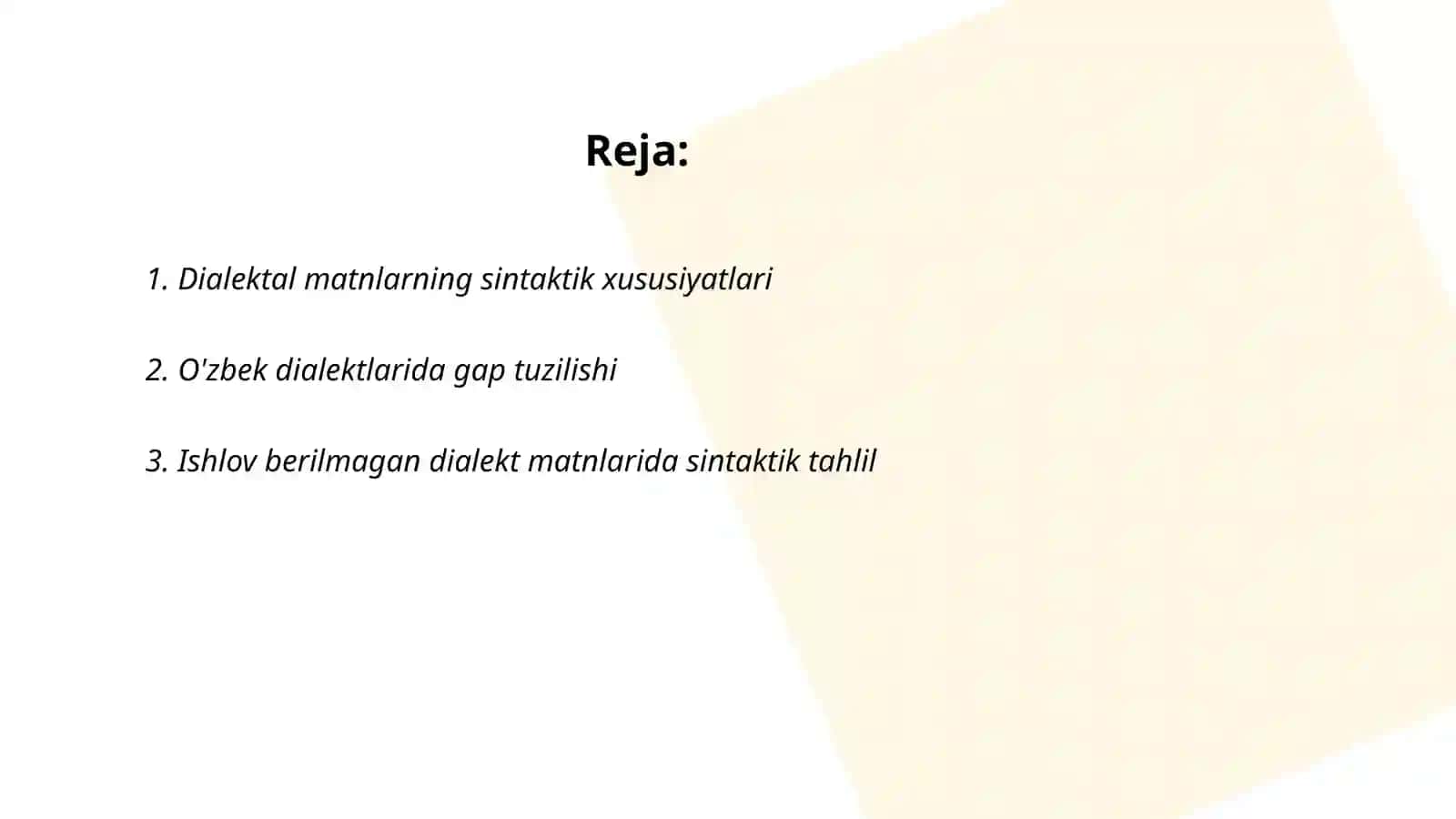 Reja:

1. Dialektal matnlarning sintaktik xususiyatlari

2. O'zbek dialektlarida gap tuzilishi

3. Ishlov berilmagan dialekt matnlarida sintaktik tahlil